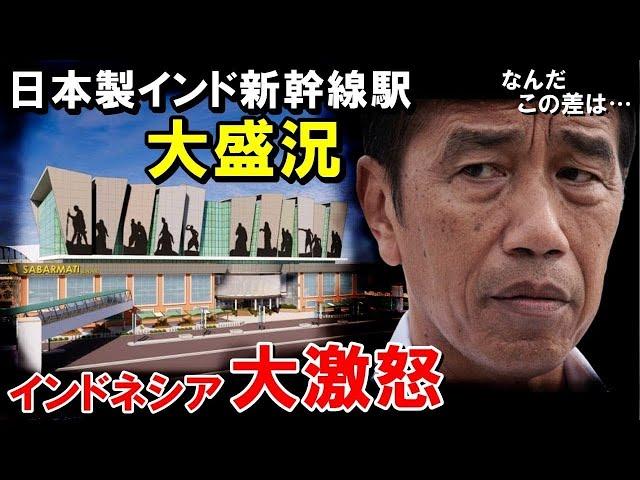 日本製インド新幹線駅
大盛況

なんだ
この差は…

SABARMATI

インドネシア 大激怒